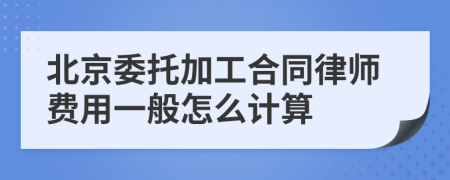 北京委托加工合同律师费用一般怎么计算